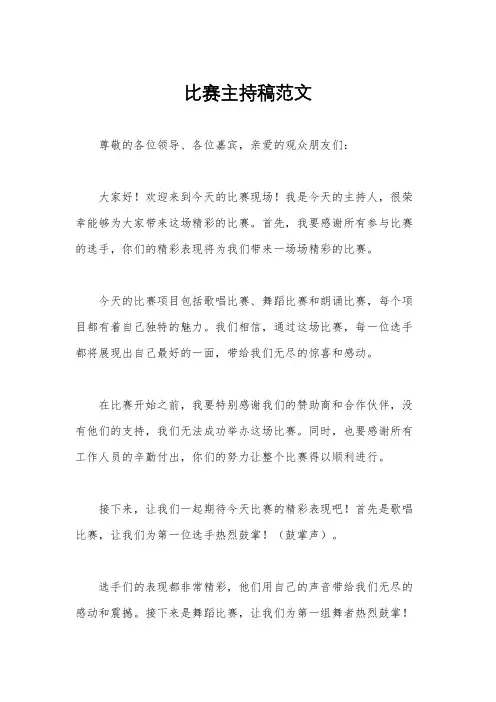 比赛主持稿范文

尊敬的各位领导、各位嘉宾，亲爱的观众朋友们：

大家好！欢迎来到今天的比赛现场！我是今天的主持人，很荣幸能够为大家带来这场精彩的比赛。首先，我要感谢所有参与比赛的选手，你们的精彩表现将为我们带来一场场精彩的比赛。

今天的比赛项目包括歌唱比赛、舞蹈比赛和朗诵比赛，每个项目都有着自己独特的魅力。我们相信，通过这场比赛，每一位选手都将展现出自己最好的一面，带给我们无尽的惊喜和感动。

在比赛开始之前，我要特别感谢我们的赞助商和合作伙伴，没有他们的支持，我们无法成功举办这场比赛。同时，也要感谢所有工作人员的辛勤付出，你们的努力让整个比赛得以顺利进行。

接下来，让我们一起期待今天比赛的精彩表现吧！首先是歌唱比赛，让我们为第一位选手热烈鼓掌！（鼓掌声）。

选手们的表现都非常精彩，他们用自己的声音带给我们无尽的感动和震撼。接下来是舞蹈比赛，让我们为第一组舞者热烈鼓掌！